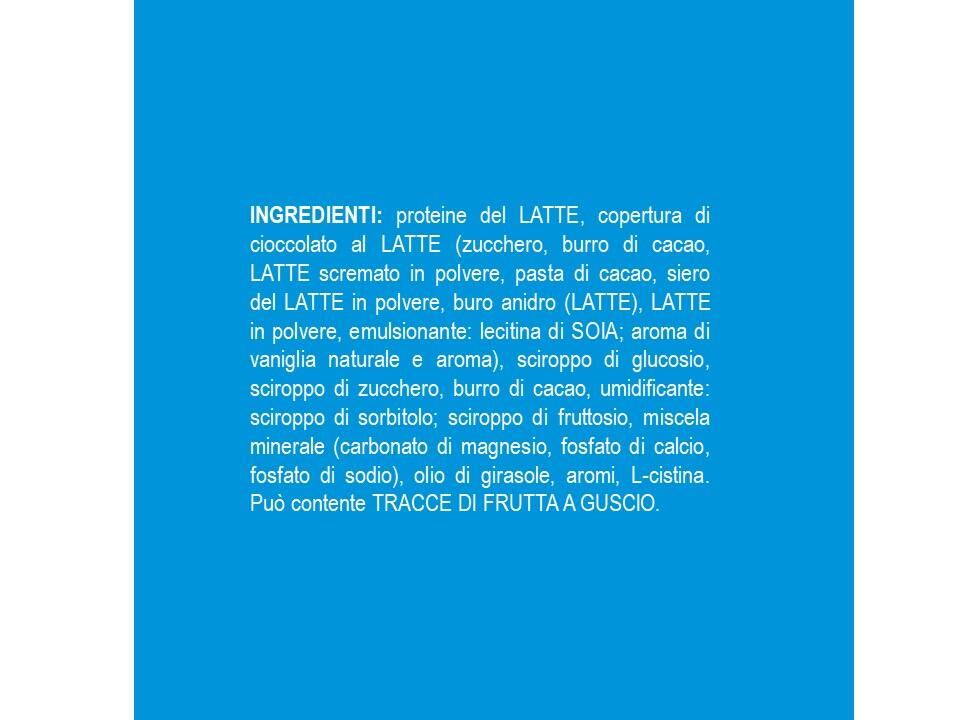 INGREDIENTI: proteine del LATTE, copertura di cioccolato al LATTE (zucchero, burro di cacao, LATTE scremato in polvere, pasta di cacao, siero del LATTE in polvere, buro anidro (LATTE), LATTE in polvere, emulsionante: lecitina di SOIA; aroma di vaniglia naturale e aroma), sciroppo di glucosio, sciroppo di zucchero, burro di cacao, umidificante: sciroppo di sorbitolo; sciroppo di fruttosio, miscela minerale (carbonato di magnesio, fosfato di calcio, fosfato di sodio), olio di girasole, aromi, L-cistina. Può contente TRACCE DI FRUTTA A GUSCIO.